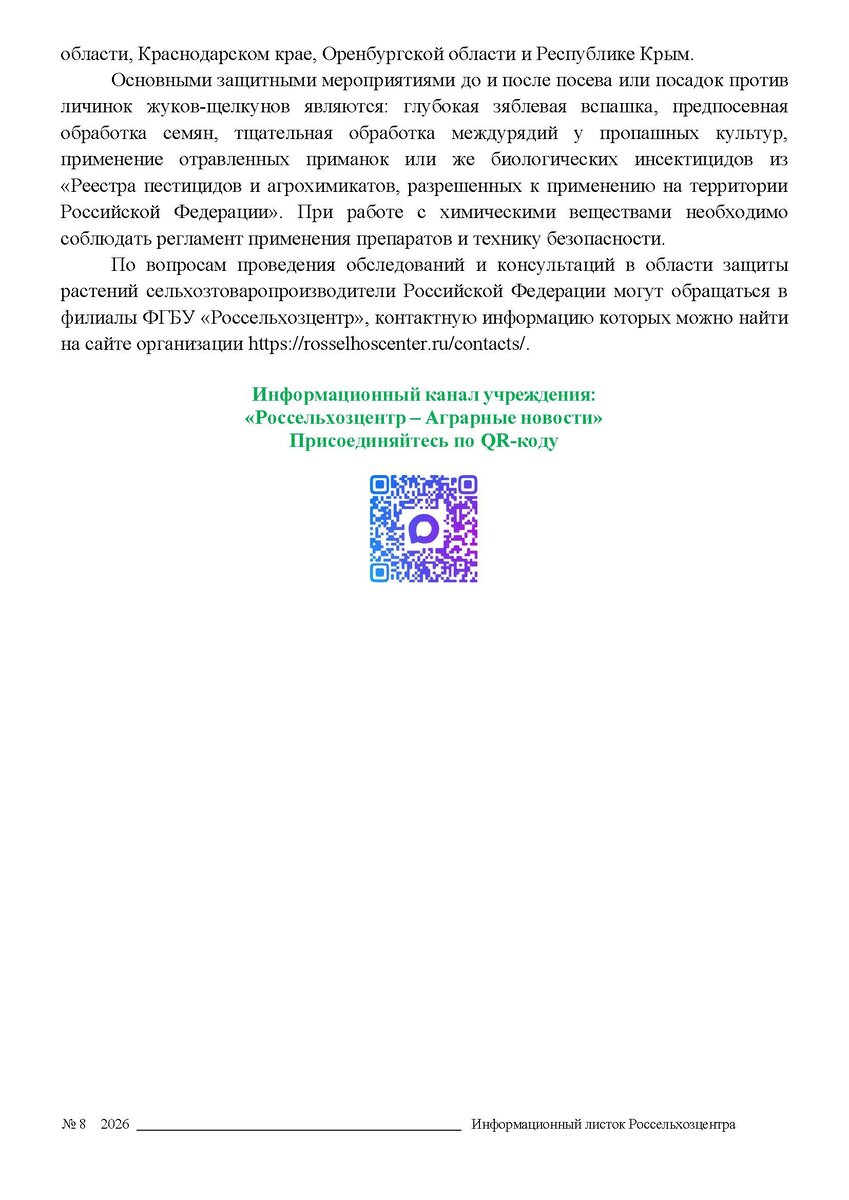 области, Краснодарском крае, Оренбургской области и Республике Крым.

Основными защитными мероприятиями до и после посева или посадок против личинок жуков-щелкунов являются: глубокая зяблевая вспашка, предпосевная обработка семян, тщательная обработка междурядий у пропашных культур, применение отравленных приманок или же биологических инсектицидов из «Реестра пестицидов и агрохимикатов, разрешенных к применению на территории Российской Федерации». При работе с химическими веществами необходимо соблюдать регламент применения препаратов и технику безопасности.

По вопросам проведения обследований и консультаций в области защиты растений сельхозтоваропроизводители Российской Федерации могут обращаться в филиалы ФГБУ «Россельхозцентр», контактную информацию которых можно найти на сайте организации https://rosselhoscenter.ru/contacts/.

Информационный канал учреждения:
«Россельхозцентр – Аграрные новости»
Присоединяйтесь по QR-коду

№ 8 2026 Информационный листок Россельхозцентра